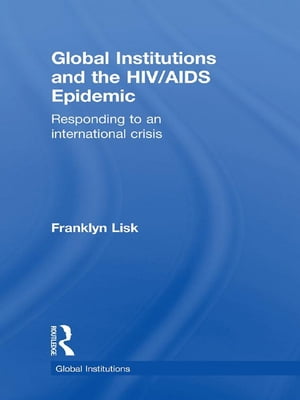 Global Institutions and the HIV/AIDS Epidemic

Responding to an international crisis

Franklyn Lisk

ROUTLEDGE

Global Institutions